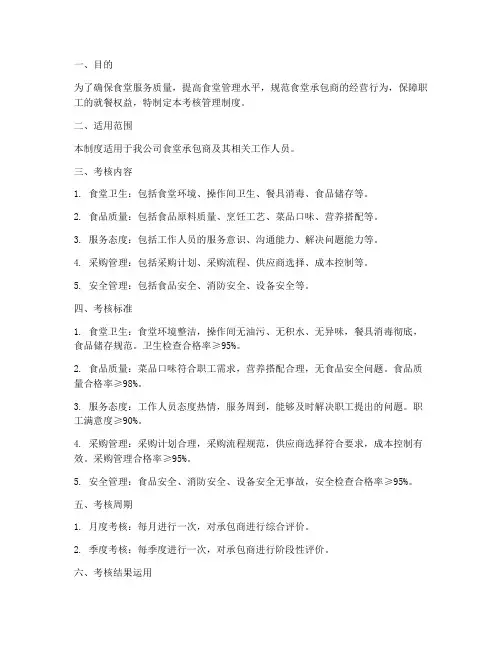 一、目的

为了确保食堂服务质量，提高食堂管理水平，规范食堂承包商的经营行为，保障职工的就餐权益，特制定本考核管理制度。

二、适用范围

本制度适用于我公司食堂承包商及其相关工作人员。

三、考核内容

1. 食堂卫生：包括食堂环境、操作间卫生、餐具消毒、食品储存等。

2. 食品质量：包括食品原料质量、烹饪工艺、菜品口味、营养搭配等。

3. 服务态度：包括工作人员的服务意识、沟通能力、解决问题能力等。

4. 采购管理：包括采购计划、采购流程、供应商选择、成本控制等。

5. 安全管理：包括食品安全、消防安全、设备安全等。

四、考核标准

1. 食堂卫生：食堂环境整洁，操作间无油污、无积水、无异味，餐具消毒彻底，食品储存规范。卫生检查合格率≥95%。

2. 食品质量：菜品口味符合职工需求，营养搭配合理，无食品安全问题。食品质量合格率≥98%。

3. 服务态度：工作人员态度热情，服务周到，能够及时解决职工提出的问题。职工满意度≥90%。

4. 采购管理：采购计划合理，采购流程规范，供应商选择符合要求，成本控制有效。采购管理合格率≥95%。

5. 安全管理：食品安全、消防安全、设备安全无事故，安全检查合格率≥95%。

五、考核周期

1. 月度考核：每月进行一次，对承包商进行综合评价。

2. 季度考核：每季度进行一次，对承包商进行阶段性评价。

六、考核结果运用